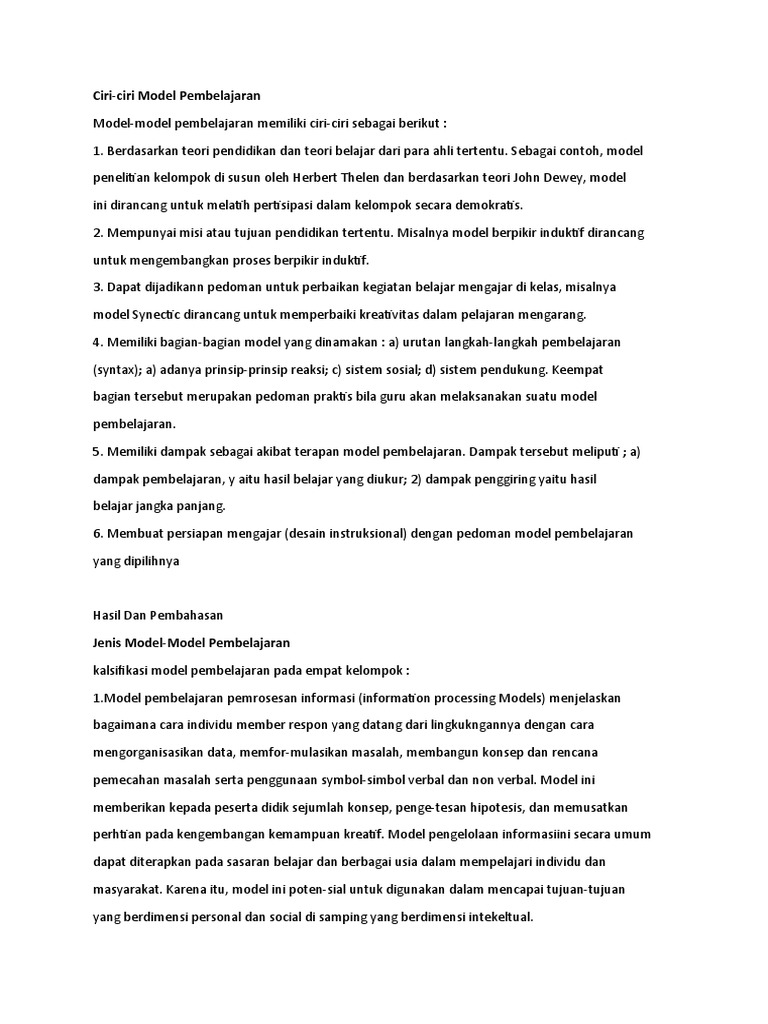 Ciri-ciri Model Pembelajaran

Model-model pembelajaran memiliki ciri-ciri sebagai berikut :

1. Berdasarkan teori pendidikan dan teori belajar dari para ahli tertentu. Sebagai contoh, model penelitian kelompok di susun oleh Herbert Thelen dan berdasarkan teori John Dewey, model ini dirancang untuk melatih pertisipasi dalam kelompok secara demokratis.

2. Mempunyai misi atau tujuan pendidikan tertentu. Misalnya model berpikir induktif dirancang untuk mengembangkan proses berpikir induktif.

3. Dapat dijadikann pedoman untuk perbaikan kegiatan belajar mengajar di kelas, misalnya model Synectic dirancang untuk memperbaiki kreativitas dalam pelajaran mengarang.

4. Memiliki bagian-bagian model yang dinamakan : a) urutan langkah-langkah pembelajaran (syntax); a) adanya prinsip-prinsip reaksi; c) sistem sosial; d) sistem pendukung. Keempat bagian tersebut merupakan pedoman praktis bila guru akan melaksanakan suatu model pembelajaran.

5. Memiliki dampak sebagai akibat terapan model pembelajaran. Dampak tersebut meliputi ; a) dampak pembelajaran, y aitu hasil belajar yang diukur; 2) dampak penggiring yaitu hasil belajar jangka panjang.

6. Membuat persiapan mengajar (desain instruksional) dengan pedoman model pembelajaran yang dipilihnya

Hasil Dan Pembahasan

Jenis Model-Model Pembelajaran

kalsifikasi model pembelajaran pada empat kelompok :

1.Model pembelajaran pemrosesan informasi (information processing Models) menjelaskan bagaimana cara individu member respon yang datang dari lingkukngannya dengan cara mengorganisasikan data, memfor-mulasikan masalah, membangun konsep dan rencana pemecahan masalah serta penggunaan symbol-simbol verbal dan non verbal. Model ini memberikan kepada peserta didik sejumlah konsep, penge-tesan hipotesis, dan memusatkan perhtian pada kengembangan kemampuan kreatif. Model pengelolaan informasiini secara umum dapat diterapkan pada sasaran belajar dan berbagai usia dalam mempelajari individu dan masyarakat. Karena itu, model ini poten-sial untuk digunakan dalam mencapai tujuan-tujuan yang berdimensi personal dan social di samping yang berdimensi intekeltual.